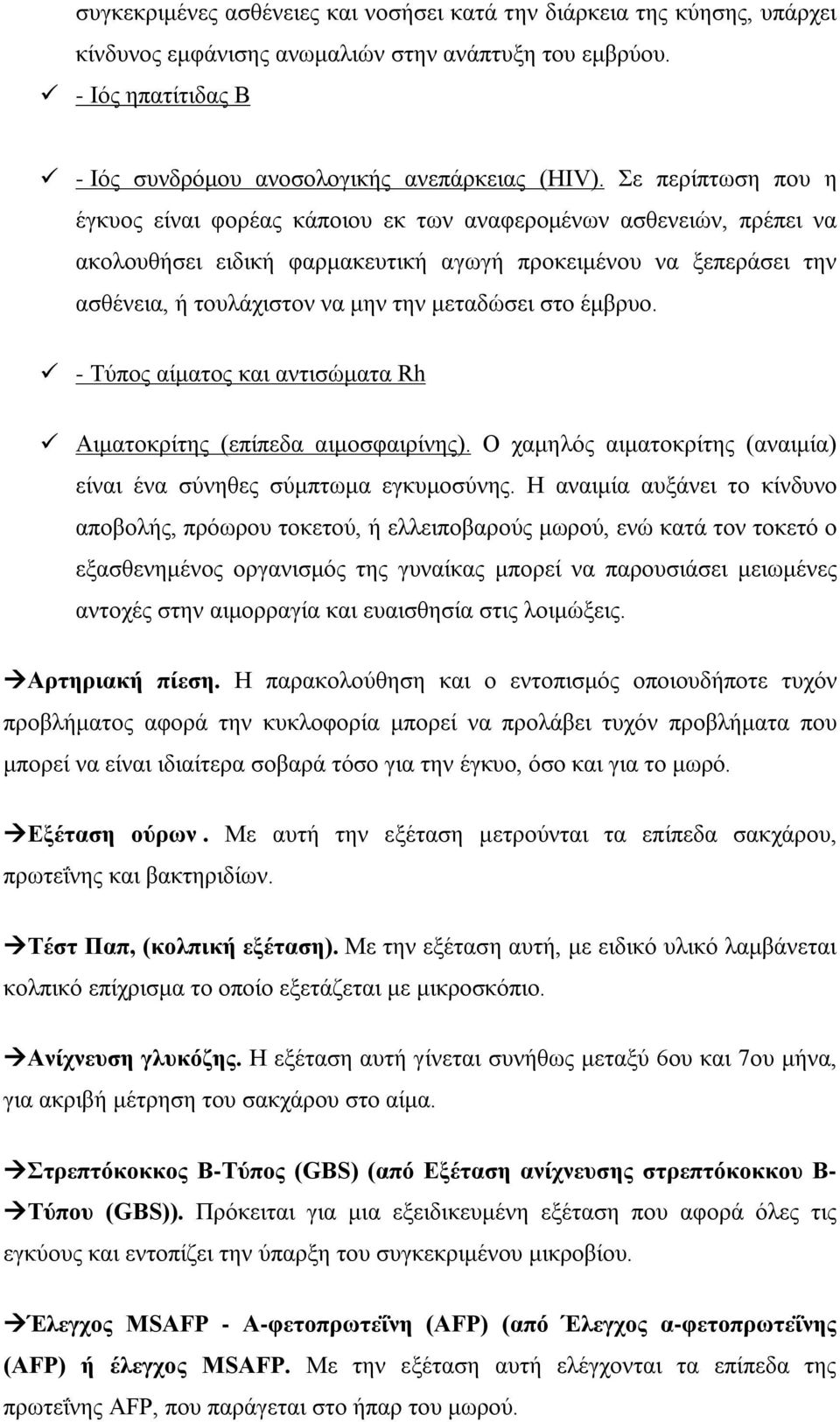 συγκεκριμένες ασθένειες και νοσήσει κατά την διάρκεια της κύησης, υπάρχει κίνδυνος εμφάνισης ανωμαλιών στην ανάπτυξη του εμβρύου.

✓ - Ιός ηπατίτιδας Β

✓ - Ιός συνδρόμου ανοσολογικής ανεπάρκειας (HIV). Σε περίπτωση που η έγκυος είναι φορέας κάποιου εκ των αναφερομένων ασθενειών, πρέπει να ακολουθήσει ειδική φαρμακευτική αγωγή προκειμένου να ξεπεράσει την ασθένεια, ή τουλάχιστον να μην την μεταδώσει στο έμβρυο.

✓ - Τύπος αίματος και αντισώματα Rh

✓ Αιματοκρίτης (επίπεδα αιμοσφαιρίνης). Ο χαμηλός αιματοκρίτης (αναιμία) είναι ένα σύνηθες σύμπτωμα εγκυμοσύνης. Η αναιμία αυξάνει το κίνδυνο αποβολής, πρόωρου τοκετού, ή ελλειποβαρούς μωρού, ενώ κατά τον τοκετό ο εξασθενημένος οργανισμός της γυναίκας μπορεί να παρουσιάσει μειωμένες αντοχές στην αιμορραγία και ευαισθησία στις λοιμώξεις.

→Αρτηριακή πίεση. Η παρακολούθηση και ο εντοπισμός οποιουδήποτε τυχόν προβλήματος αφορά την κυκλοφορία μπορεί να προλάβει τυχόν προβλήματα που μπορεί να είναι ιδιαίτερα σοβαρά τόσο για την έγκυο, όσο και για το μωρό.

→Εξέταση ούρων. Με αυτή την εξέταση μετρούνται τα επίπεδα σακχάρου, πρωτεΐνης και βακτηριδίων.

→Τέστ Παπ, (κολπική εξέταση). Με την εξέταση αυτή, με ειδικό υλικό λαμβάνεται κολπικό επίχρισμα το οποίο εξετάζεται με μικροσκόπιο.

→Ανίχνευση γλυκόζης. Η εξέταση αυτή γίνεται συνήθως μεταξύ 6ου και 7ου μήνα, για ακριβή μέτρηση του σακχάρου στο αίμα.

→Στρεπτόκοκκος Β-Τύπος (GBS) (από Εξέταση ανίχνευσης στρεπτόκοκκου Β-→Τύπου (GBS)). Πρόκειται για μια εξειδικευμένη εξέταση που αφορά όλες τις εγκύους και εντοπίζει την ύπαρξη του συγκεκριμένου μικροβίου.

→Έλεγχος MSAFP - Α-φετοπρωτεΐνη (AFP) (από Έλεγχος α-φετοπρωτεΐνης (AFP) ή έλεγχος MSAFP. Με την εξέταση αυτή ελέγχονται τα επίπεδα της πρωτεΐνης AFP, που παράγεται στο ήπαρ του μωρού.